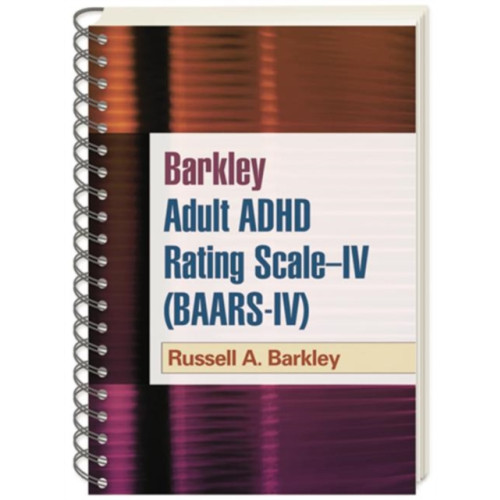 Barkley
Adult ADHD
Rating Scale–IV
(BAARS-IV)

Russell A. Barkley